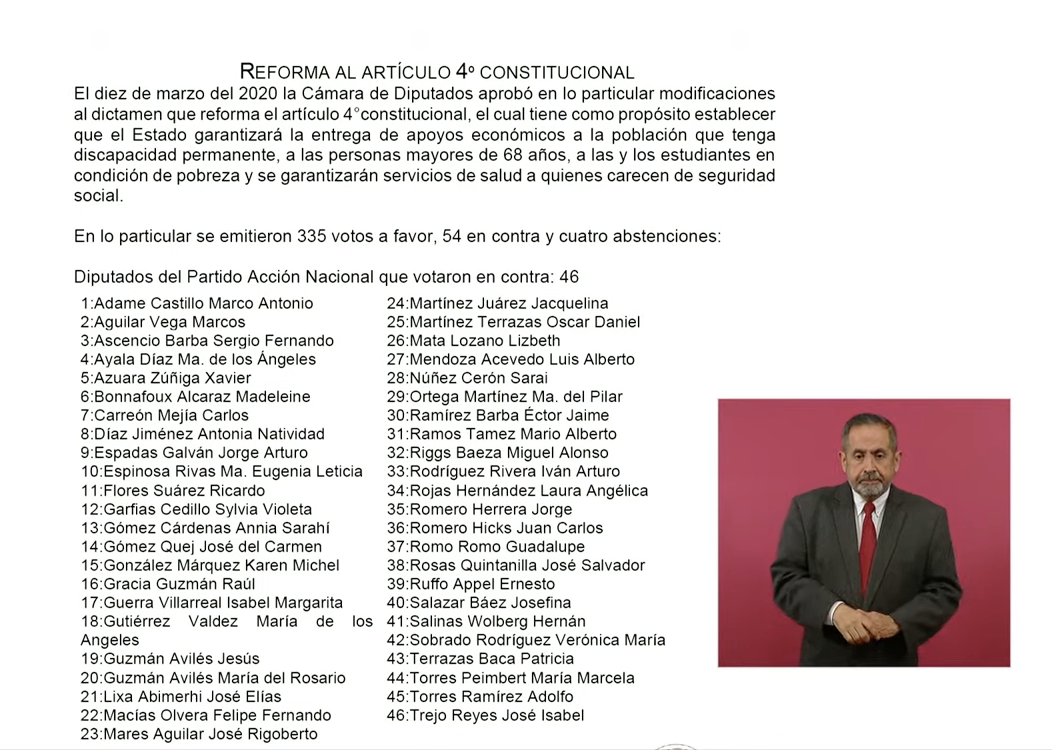 REFORMA AL ARTÍCULO 4º CONSTITUCIONAL

El diez de marzo del 2020 la Cámara de Diputados aprobó en lo particular modificaciones al dictamen que reforma el artículo 4°constitucional, el cual tiene como propósito establecer que el Estado garantizará la entrega de apoyos económicos a la población que tenga discapacidad permanente, a las personas mayores de 68 años, a las y los estudiantes en condición de pobreza y se garantizarán servicios de salud a quienes carecen de seguridad social.

En lo particular se emitieron 335 votos a favor, 54 en contra y cuatro abstenciones:

Diputados del Partido Acción Nacional que votaron en contra: 46

1:Adame Castillo Marco Antonio
2:Aguilar Vega Marcos
3:Ascencio Barba Sergio Fernando
4:Ayala Díaz Ma. de los Ángeles
5:Azuara Zúñiga Xavier
6:Bonnafoux Alcaraz Madeleine
7:Carreón Mejía Carlos
8:Díaz Jiménez Antonia Natividad
9:Espadas Galván Jorge Arturo
10:Espinosa Rivas Ma. Eugenia Leticia
11:Flores Suárez Ricardo
12:Garfias Cedillo Sylvia Violeta
13:Gómez Cárdenas Annia Sarahí
14:Gómez Quej José del Carmen
15:González Márquez Karen Michel
16:Gracia Guzmán Raúl
17:Guerra Villarreal Isabel Margarita
18:Gutiérrez Valdez María de los Angeles
19:Guzmán Avilés Jesús
20:Guzmán Avilés María del Rosario
21:Lixa Abimerhi José Elías
22:Macías Olvera Felipe Fernando
23:Mares Aguilar José Rigoberto
24:Martínez Juárez Jacquelina
25:Martínez Terrazas Oscar Daniel
26:Mata Lozano Lizbeth
27:Mendoza Acevedo Luis Alberto
28:Núñez Cerón Sarai
29:Ortega Martínez Ma. del Pilar
30:Ramírez Barba Éctor Jaime
31:Ramos Tamez Mario Alberto
32:Riggs Baeza Miguel Alonso
33:Rodríguez Rivera Iván Arturo
34:Rojas Hernández Laura Angélica
35:Romero Herrera Jorge
36:Romero Hicks Juan Carlos
37:Romo Romo Guadalupe
38:Rosas Quintanilla José Salvador
39:Ruffo Appel Ernesto
40:Salazar Báez Josefina
41:Salinas Wolberg Hernán
42:Sobrado Rodríguez Verónica María
43:Terrazas Baca Patricia
44:Torres Peimbert María Marcela
45:Torres Ramírez Adolfo
46:Trejo Reyes José Isabel